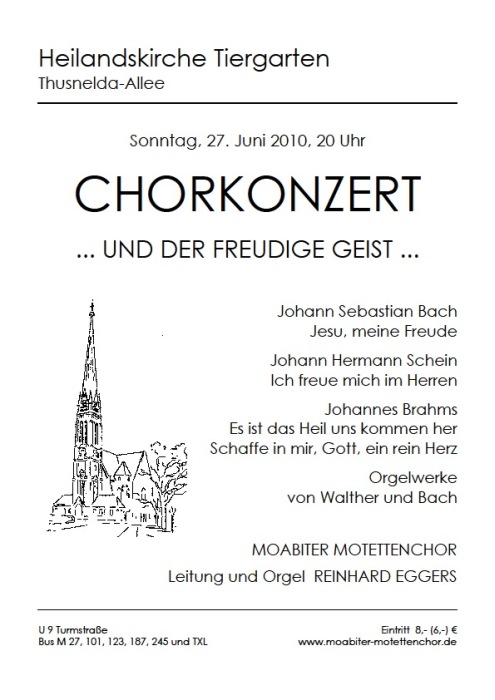 Heilandskirche Tiergarten
Thusnelda-Allee

Sonntag, 27. Juni 2010, 20 Uhr

CHORKONZERT

... UND DER FREUDIGE GEIST ...

Johann Sebastian Bach
Jesu, meine Freude

Johann Hermann Schein
Ich freue mich im Herren

Johannes Brahms
Es ist das Heil uns kommen her
Schaffe in mir, Gott, ein rein Herz

Orgelwerke
von Walther und Bach

MOABITER MOTETTENCHOR

Leitung und Orgel REINHARD EGGERS

U 9 Turmstraße
Bus M 27, 101, 123, 187, 245 und TXL

Eintritt 8,- (6,-) €
www.moabiter-motettenchor.de